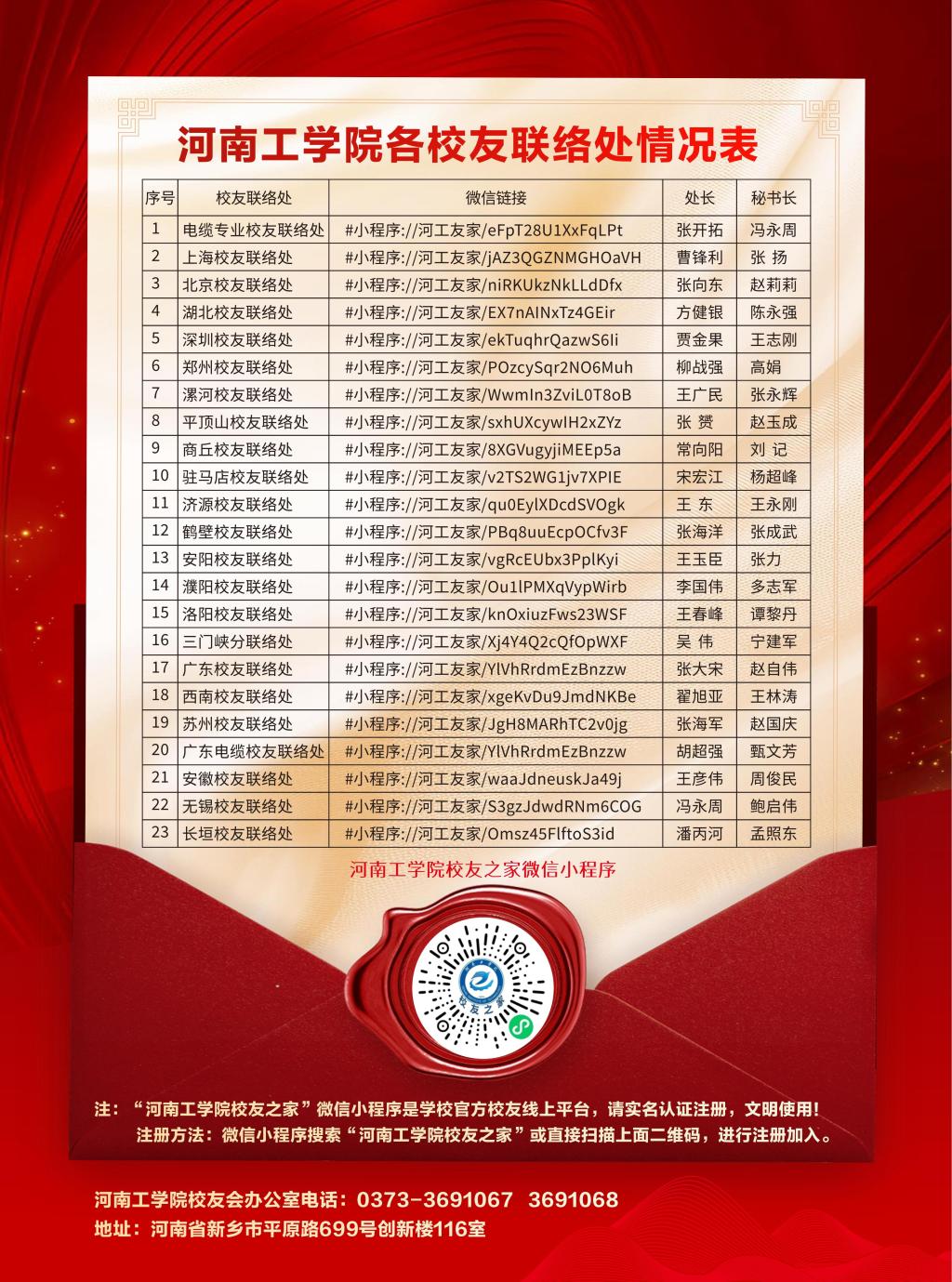 河南工学院各校友联络处情况表

| 序号 | 校友联络处 | 微信链接 | 处长 | 秘书长 |
|---|---|---|---|---|
| 1 | 电缆专业校友联络处 | #小程序://河工友家/eFpT28U1XxFqLPt | 张开拓 | 冯永周 |
| 2 | 上海校友联络处 | #小程序://河工友家/jAZ3QGZNMGHOaVH | 曹锋利 | 张 扬 |
| 3 | 北京校友联络处 | #小程序://河工友家/niRKUkzNkLLdDfx | 张向东 | 赵莉莉 |
| 4 | 湖北校友联络处 | #小程序://河工友家/EX7nAINxTz4GEir | 方健银 | 陈永强 |
| 5 | 深圳校友联络处 | #小程序://河工友家/ekTuqhrQazwS6Ii | 贾金果 | 王志刚 |
| 6 | 郑州校友联络处 | #小程序://河工友家/POzcySqr2NO6Muh | 柳战强 | 高娟 |
| 7 | 漯河校友联络处 | #小程序://河工友家/WwmIn3ZviL0T8oB | 王广民 | 张永辉 |
| 8 | 平顶山校友联络处 | #小程序://河工友家/sxhUXcywIH2xZYz | 张 赟 | 赵玉成 |
| 9 | 商丘校友联络处 | #小程序://河工友家/8XGVugyjiMEEp5a | 常向阳 | 刘 记 |
| 10 | 驻马店校友联络处 | #小程序://河工友家/v2TS2WG1jv7XPIE | 宋宏江 | 杨超峰 |
| 11 | 济源校友联络处 | #小程序://河工友家/qu0EylXDcdSVOgk | 王 东 | 王永刚 |
| 12 | 鹤壁校友联络处 | #小程序://河工友家/PBq8uuEcpOCfv3F | 张海洋 | 张成武 |
| 13 | 安阳校友联络处 | #小程序://河工友家/vgRcEUbx3PplKyi | 王玉臣 | 张力 |
| 14 | 濮阳校友联络处 | #小程序://河工友家/Ou1lPMXqVypWirb | 李国伟 | 多志军 |
| 15 | 洛阳校友联络处 | #小程序://河工友家/knOxiuzFws23WSF | 王春峰 | 谭黎丹 |
| 16 | 三门峡分联络处 | #小程序://河工友家/Xj4Y4Q2cQfOpWXF | 吴 伟 | 宁建军 |
| 17 | 广东校友联络处 | #小程序://河工友家/YlVhRrdmEzBnzzw | 张大宋 | 赵自伟 |
| 18 | 西南校友联络处 | #小程序://河工友家/xgeKvDu9JmdNKBe | 翟旭亚 | 王林涛 |
| 19 | 苏州校友联络处 | #小程序://河工友家/JgH8MARhTC2v0jg | 张海军 | 赵国庆 |
| 20 | 广东电缆校友联络处 | #小程序://河工友家/YlVhRrdmEzBnzzw | 胡超强 | 甄文芳 |
| 21 | 安徽校友联络处 | #小程序://河工友家/waaJdneuskJa49j | 王彦伟 | 周俊民 |
| 22 | 无锡校友联络处 | #小程序://河工友家/S3gzJdwdRNm6COG | 冯永周 | 鲍启伟 |
| 23 | 长垣校友联络处 | #小程序://河工友家/Omsz45FlftoS3id | 潘丙河 | 孟照东 |

河南工学院校友之家微信小程序

校友之家

注：“河南工学院校友之家”微信小程序是学校官方校友线上平台，请实名认证注册，文明使用！
注册方法：微信小程序搜索“河南工学院校友之家”或直接扫描上面二维码，进行注册加入。

河南工学院校友会办公室电话：0373-3691067 3691068
地址：河南省新乡市平原路699号创新楼116室